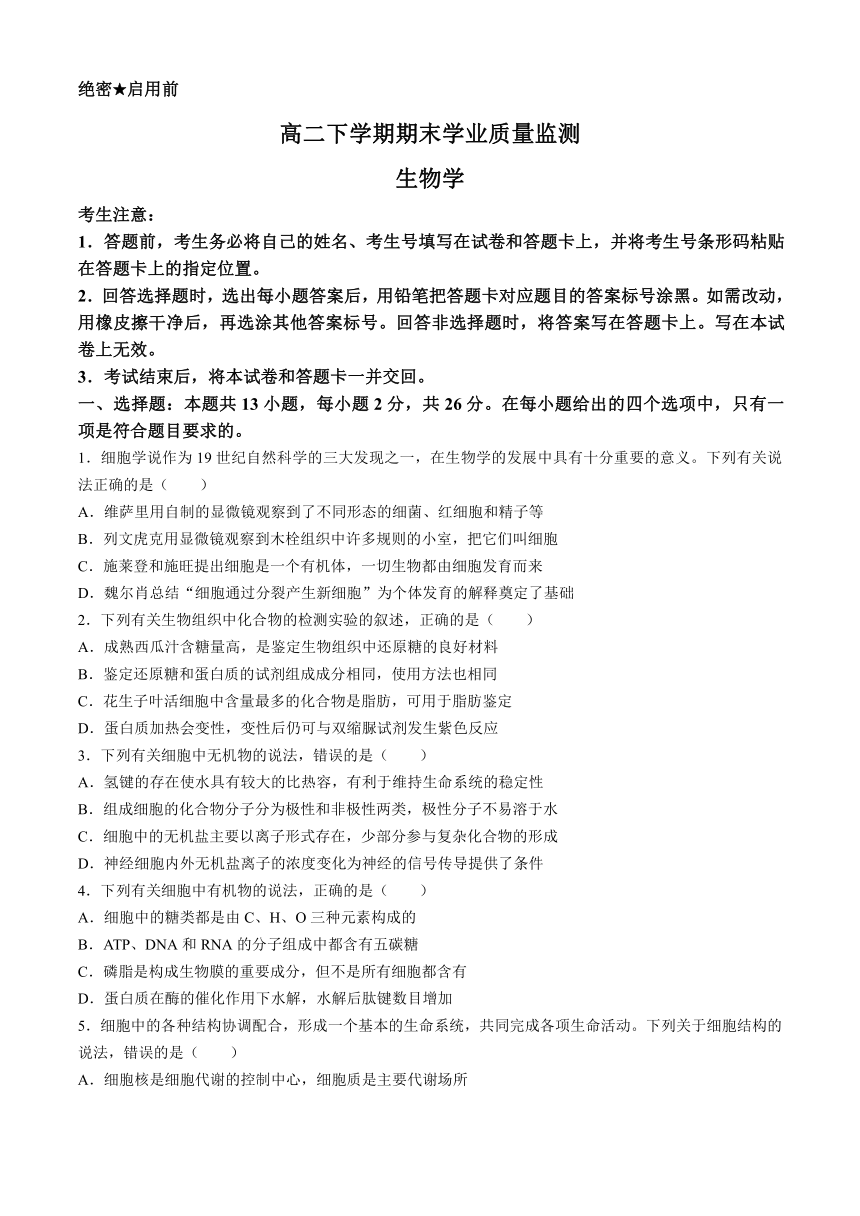 绝密★启用前

高二下学期期末学业质量监测

生物学

考生注意：

1．答题前，考生务必将自己的姓名、考生号填写在试卷和答题卡上，并将考生号条形码粘贴在答题卡上的指定位置。

2．回答选择题时，选出每小题答案后，用铅笔把答题卡对应题目的答案标号涂黑。如需改动，用橡皮擦干净后，再选涂其他答案标号。回答非选择题时，将答案写在答题卡上。写在本试卷上无效。

3．考试结束后，将本试卷和答题卡一并交回。

一、选择题：本题共13小题，每小题2分，共26分。在每小题给出的四个选项中，只有一项是符合题目要求的。

1．细胞学说作为19世纪自然科学的三大发现之一，在生物学的发展中具有十分重要的意义。下列有关说法正确的是（　　）

A．维萨里用自制的显微镜观察到了不同形态的细菌、红细胞和精子等

B．列文虎克用显微镜观察到木栓组织中许多规则的小室，把它们叫细胞

C．施莱登和施旺提出细胞是一个有机体，一切生物都由细胞发育而来

D．魏尔肖总结“细胞通过分裂产生新细胞”为个体发育的解释奠定了基础

2．下列有关生物组织中化合物的检测实验的叙述，正确的是（　　）

A．成熟西瓜汁含糖量高，是鉴定生物组织中还原糖的良好材料

B．鉴定还原糖和蛋白质的试剂组成成分相同，使用方法也相同

C．花生子叶活细胞中含量最多的化合物是脂肪，可用于脂肪鉴定

D．蛋白质加热会变性，变性后仍可与双缩脲试剂发生紫色反应

3．下列有关细胞中无机物的说法，错误的是（　　）

A．氢键的存在使水具有较大的比热容，有利于维持生命系统的稳定性

B．组成细胞的化合物分子分为极性和非极性两类，极性分子不易溶于水

C．细胞中的无机盐主要以离子形式存在，少部分参与复杂化合物的形成

D．神经细胞内外无机盐离子的浓度变化为神经的信号传导提供了条件

4．下列有关细胞中有机物的说法，正确的是（　　）

A．细胞中的糖类都是由C、H、O三种元素构成的

B．ATP、DNA和RNA的分子组成中都含有五碳糖

C．磷脂是构成生物膜的重要成分，但不是所有细胞都含有

D．蛋白质在酶的催化作用下水解，水解后肽键数目增加

5．细胞中的各种结构协调配合，形成一个基本的生命系统，共同完成各项生命活动。下列关于细胞结构的说法，错误的是（　　）

A．细胞核是细胞代谢的控制中心，细胞质是主要代谢场所